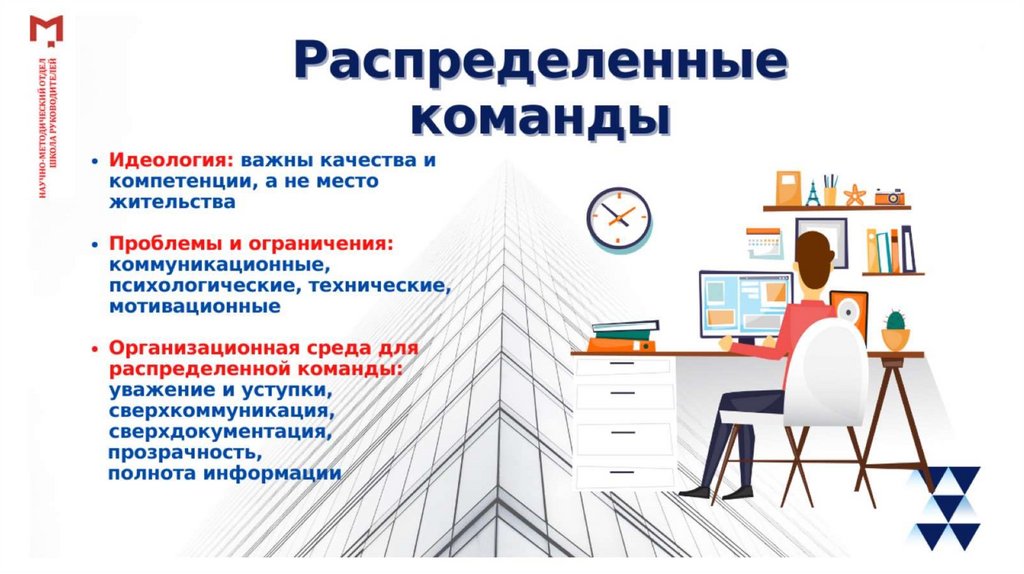 НАУЧНО-МЕТОДИЧЕСКИЙ ОТДЕЛ
ШКОЛА РУКОВОДИТЕЛЕЙ

Распределенные команды

• Идеология: важны качества и компетенции, а не место жительства

• Проблемы и ограничения: коммуникационные, психологические, технические, мотивационные

• Организационная среда для распределенной команды: уважение и уступки, сверхкоммуникация, сверхдокументация, прозрачность, полнота информации